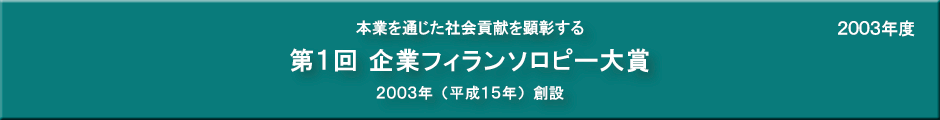 本業を通じた社会貢献を顕彰する

2003年度

第1回 企業フィランソロピー大賞

2003年（平成15年）創設